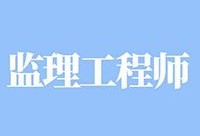 监理工程师